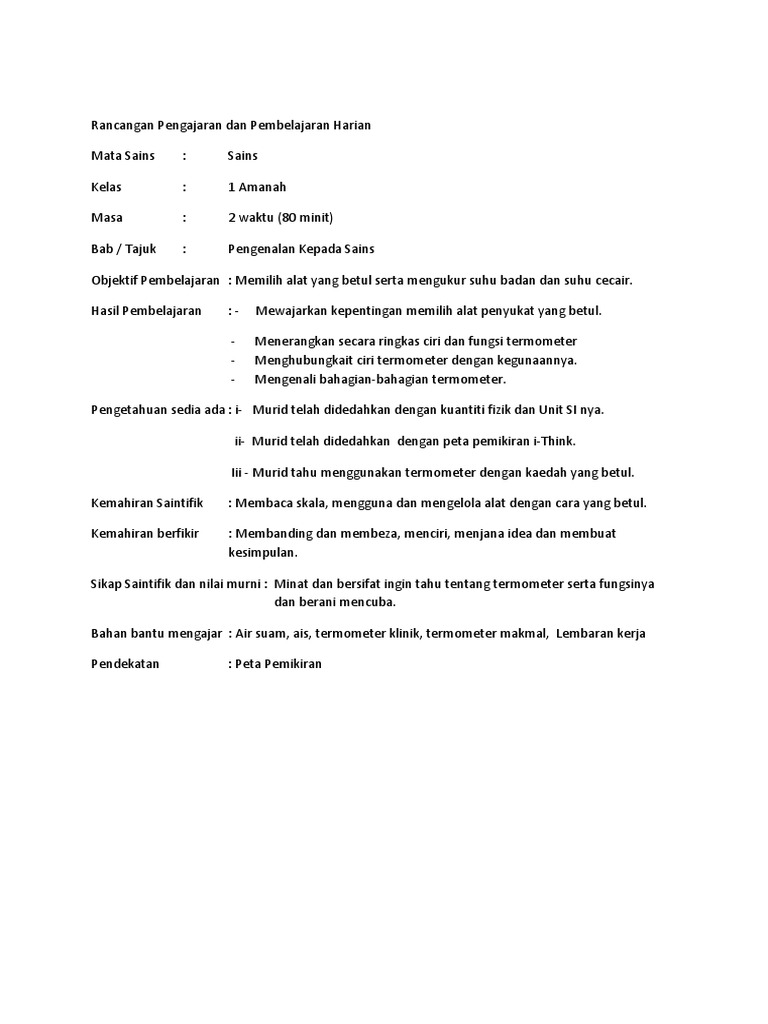 Rancangan Pengajaran dan Pembelajaran Harian

Mata Sains : Sains

Kelas : 1 Amanah

Masa : 2 waktu (80 minit)

Bab / Tajuk : Pengenalan Kepada Sains

Objektif Pembelajaran : Memilih alat yang betul serta mengukur suhu badan dan suhu cecair.

Hasil Pembelajaran : - Mewajarkan kepentingan memilih alat penyukat yang betul.

- Menerangkan secara ringkas ciri dan fungsi termometer
- Menghubungkait ciri termometer dengan kegunaannya.
- Mengenali bahagian-bahagian termometer.

Pengetahuan sedia ada : i- Murid telah didedahkan dengan kuantiti fizik dan Unit SI nya.

ii- Murid telah didedahkan dengan peta pemikiran i-Think.

Iii - Murid tahu menggunakan termometer dengan kaedah yang betul.

Kemahiran Saintifik : Membaca skala, mengguna dan mengelola alat dengan cara yang betul.

Kemahiran berfikir : Membanding dan membeza, menciri, menjana idea dan membuat kesimpulan.

Sikap Saintifik dan nilai murni : Minat dan bersifat ingin tahu tentang termometer serta fungsinya dan berani mencuba.

Bahan bantu mengajar : Air suam, ais, termometer klinik, termometer makmal, Lembaran kerja

Pendekatan : Peta Pemikiran